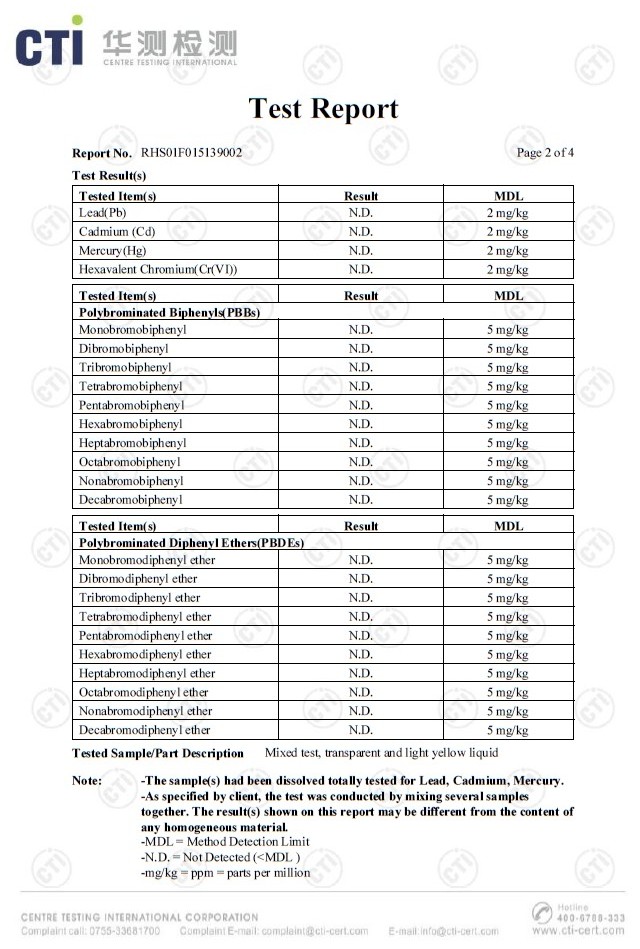 CTI 华测检测 CENTRE TESTING INTERNATIONAL

Test Report

Report No. RHS01F015139002

Page 2 of 4

Test Result(s)

| Tested Item(s) | Result | MDL |
|---|---|---|
| Lead(Pb) | N.D. | 2 mg/kg |
| Cadmium (Cd) | N.D. | 2 mg/kg |
| Mercury(Hg) | N.D. | 2 mg/kg |
| Hexavalent Chromium(Cr(VI)) | N.D. | 2 mg/kg |

| Tested Item(s) | Result | MDL |
|---|---|---|
| Polybrominated Biphenyls(PBBs) | | |
| Monobromobiphenyl | N.D. | 5 mg/kg |
| Dibromobiphenyl | N.D. | 5 mg/kg |
| Tribromobiphenyl | N.D. | 5 mg/kg |
| Tetrabromobiphenyl | N.D. | 5 mg/kg |
| Pentabromobiphenyl | N.D. | 5 mg/kg |
| Hexabromobiphenyl | N.D. | 5 mg/kg |
| Heptabromobiphenyl | N.D. | 5 mg/kg |
| Octabromobiphenyl | N.D. | 5 mg/kg |
| Nonabromobiphenyl | N.D. | 5 mg/kg |
| Decabromobiphenyl | N.D. | 5 mg/kg |

| Tested Item(s) | Result | MDL |
|---|---|---|
| Polybrominated Diphenyl Ethers(PBDEs) | | |
| Monobromodiphenyl ether | N.D. | 5 mg/kg |
| Dibromodiphenyl ether | N.D. | 5 mg/kg |
| Tribromodiphenyl ether | N.D. | 5 mg/kg |
| Tetrabromodiphenyl ether | N.D. | 5 mg/kg |
| Pentabromodiphenyl ether | N.D. | 5 mg/kg |
| Hexabromodiphenyl ether | N.D. | 5 mg/kg |
| Heptabromodiphenyl ether | N.D. | 5 mg/kg |
| Octabromodiphenyl ether | N.D. | 5 mg/kg |
| Nonabromodiphenyl ether | N.D. | 5 mg/kg |
| Decabromodiphenyl ether | N.D. | 5 mg/kg |

Tested Sample/Part Description Mixed test, transparent and light yellow liquid

Note: -The sample(s) had been dissolved totally tested for Lead, Cadmium, Mercury.
-As specified by client, the test was conducted by mixing several samples together. The result(s) shown on this report may be different from the content of any homogeneous material.
-MDL = Method Detection Limit
-N.D. = Not Detected (<MDL )
-mg/kg = ppm = parts per million

CENTRE TESTING INTERNATIONAL CORPORATION
Complaint call: 0755-33681700 Complaint E-mail: complaint@cti-cert.com E-mail:info@cti-cert.com
Hotline 400-6788-333 www.cti-cert.com